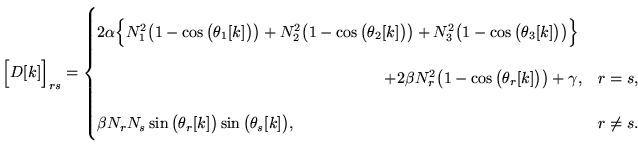 $$\Big[D[k]\Big]_{rs} = \begin{cases} 2\alpha\Big\{N_1^2\big(1-\cos\big(\theta_1[k]\big)\big) + N_2^2\big(1-\cos\big(\theta_2[k]\big)\big) + N_3^2\big(1-\cos\big(\theta_3[k]\big)\big)\Big\} \\ \qquad\qquad +2\beta N_r^2\big(1-\cos\big(\theta_r[k]\big)\big) + \gamma, & r = s, \\ \beta N_r N_s \sin\big(\theta_r[k]\big)\sin\big(\theta_s[k]\big), & r \neq s. \end{cases}$$